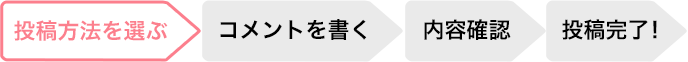 投稿方法を選ぶ

コメントを書く

内容確認

投稿完了!